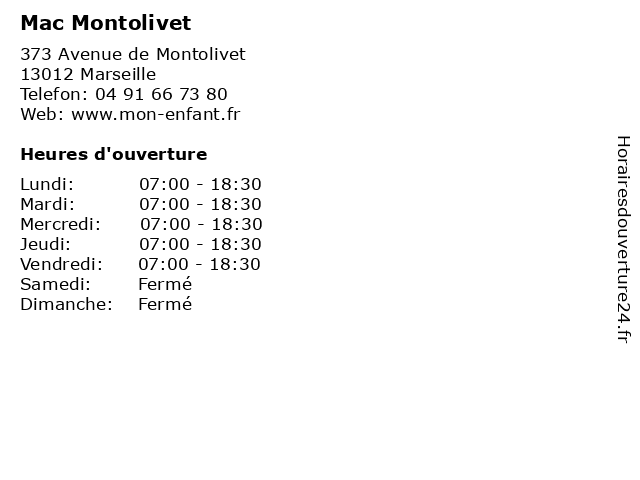 Mac Montolivet

373 Avenue de Montolivet
13012 Marseille
Telefon: 04 91 66 73 80
Web: www.mon-enfant.fr

Heures d'ouverture

| | |
|---|---|
| Lundi: | 07:00 - 18:30 |
| Mardi: | 07:00 - 18:30 |
| Mercredi: | 07:00 - 18:30 |
| Jeudi: | 07:00 - 18:30 |
| Vendredi: | 07:00 - 18:30 |
| Samedi: | Fermé |
| Dimanche: | Fermé |

Horairesdouverture24.fr